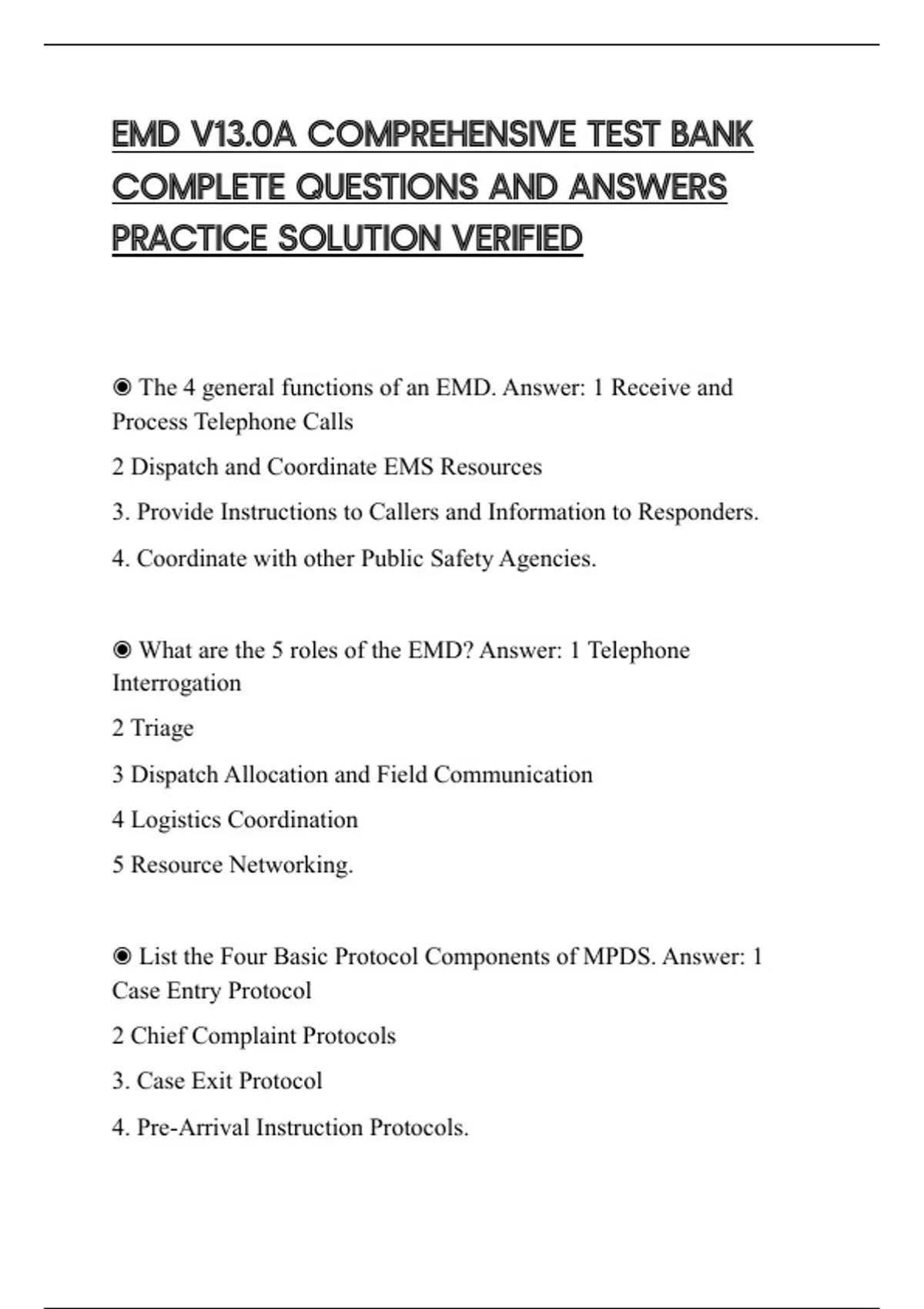 EMD V13.0A COMPREHENSIVE TEST BANK COMPLETE QUESTIONS AND ANSWERS PRACTICE SOLUTION VERIFIED

◉ The 4 general functions of an EMD. Answer: 1 Receive and Process Telephone Calls

2 Dispatch and Coordinate EMS Resources

3. Provide Instructions to Callers and Information to Responders.

4. Coordinate with other Public Safety Agencies.

◉ What are the 5 roles of the EMD? Answer: 1 Telephone Interrogation

2 Triage

3 Dispatch Allocation and Field Communication

4 Logistics Coordination

5 Resource Networking.

◉ List the Four Basic Protocol Components of MPDS. Answer: 1 Case Entry Protocol

2 Chief Complaint Protocols

3. Case Exit Protocol

4. Pre-Arrival Instruction Protocols.